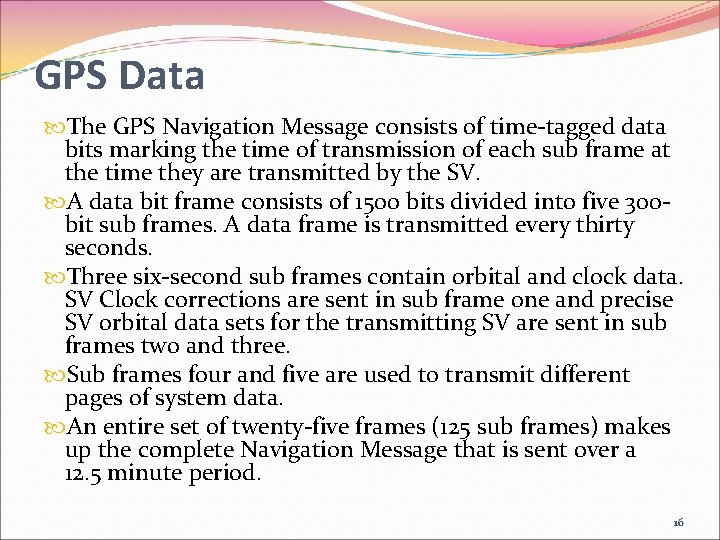 GPS Data

The GPS Navigation Message consists of time-tagged data bits marking the time of transmission of each sub frame at the time they are transmitted by the SV.

A data bit frame consists of 1500 bits divided into five 300-bit sub frames. A data frame is transmitted every thirty seconds.

Three six-second sub frames contain orbital and clock data. SV Clock corrections are sent in sub frame one and precise SV orbital data sets for the transmitting SV are sent in sub frames two and three.

Sub frames four and five are used to transmit different pages of system data.

An entire set of twenty-five frames (125 sub frames) makes up the complete Navigation Message that is sent over a 12.5 minute period.

16